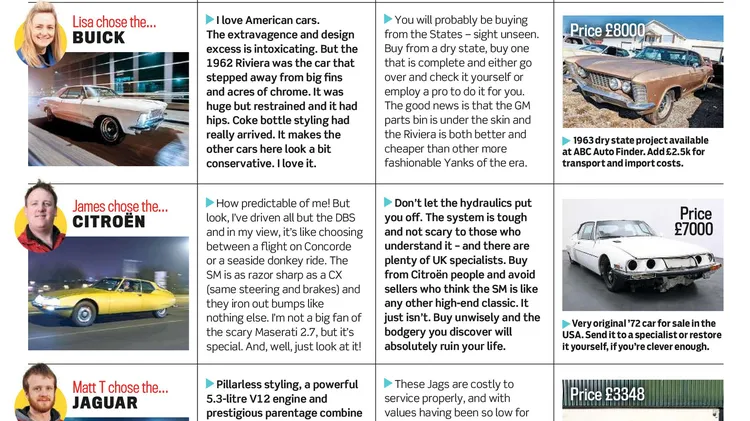 Lisa chose the...
BUICK

I love American cars. The extravagence and design excess is intoxicating. But the 1962 Riviera was the car that stepped away from big fins and acres of chrome. It was huge but restrained and it had hips. Coke bottle styling had really arrived. It makes the other cars here look a bit conservative. I love it.

You will probably be buying from the States – sight unseen. Buy from a dry state, buy one that is complete and either go over and check it yourself or employ a pro to do it for you. The good news is that the GM parts bin is under the skin and the Riviera is both better and cheaper than other more fashionable Yanks of the era.

Price £8000

1963 dry state project available at ABC Auto Finder. Add £2.5k for transport and import costs.

James chose the...
CITROËN

How predictable of me! But look, I've driven all but the DBS and in my view, it's like choosing between a flight on Concorde or a seaside donkey ride. The SM is as razor sharp as a CX (same steering and brakes) and they iron out bumps like nothing else. I'm not a big fan of the scary Maserati 2.7, but it's special. And, well, just look at it!

Don't let the hydraulics put you off. The system is tough and not scary to those who understand it – and there are plenty of UK specialists. Buy from Citroën people and avoid sellers who think the SM is like any other high-end classic. It just isn't. Buy unwisely and the bodgery you discover will absolutely ruin your life.

Price £7000

Very original '72 car for sale in the USA. Send it to a specialist or restore it yourself, if you're clever enough.

Matt T chose the...
JAGUAR

Pillarless styling, a powerful 5.3-litre V12 engine and prestigious parentage combine

These Jags are costly to service properly, and with values having been so low for

Price £3348